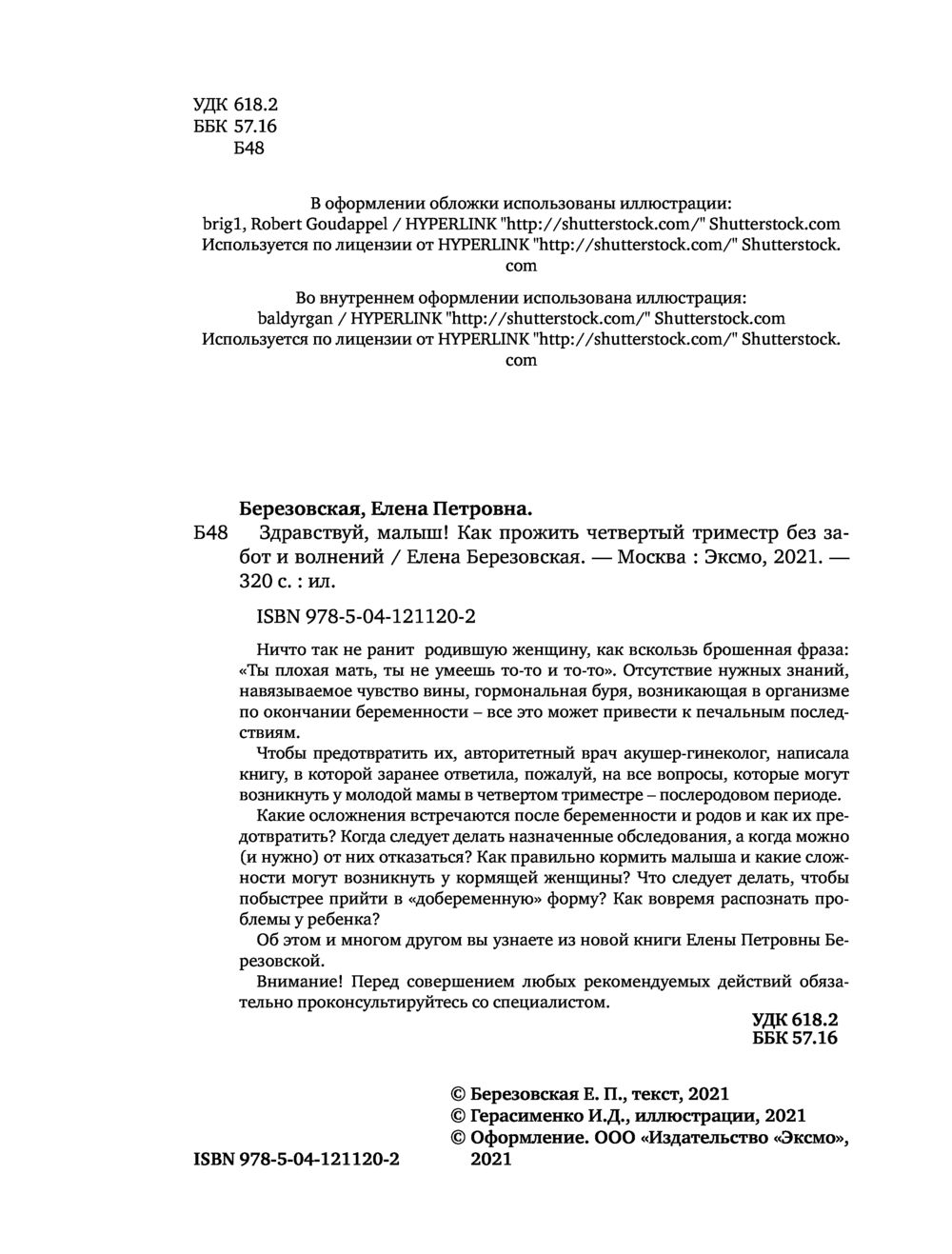 УДК 618.2
ББК 57.16
Б48

В оформлении обложки использованы иллюстрации:
brig1, Robert Goudappel / HYPERLINK "http://shutterstock.com/" Shutterstock.com
Используется по лицензии от HYPERLINK "http://shutterstock.com/" Shutterstock.com

Во внутреннем оформлении использована иллюстрация:
baldyrgan / HYPERLINK "http://shutterstock.com/" Shutterstock.com
Используется по лицензии от HYPERLINK "http://shutterstock.com/" Shutterstock.com

Березовская, Елена Петровна.
Б48 Здравствуй, малыш! Как прожить четвертый триместр без забот и волнений / Елена Березовская. — Москва : Эксмо, 2021. — 320 с. : ил.

ISBN 978-5-04-121120-2

Ничто так не ранит родившую женщину, как вскользь брошенная фраза: «Ты плохая мать, ты не умеешь то-то и то-то». Отсутствие нужных знаний, навязываемое чувство вины, гормональная буря, возникающая в организме по окончании беременности – все это может привести к печальным последствиям.

Чтобы предотвратить их, авторитетный врач акушер-гинеколог, написала книгу, в которой заранее ответила, пожалуй, на все вопросы, которые могут возникнуть у молодой мамы в четвертом триместре – послеродовом периоде.

Какие осложнения встречаются после беременности и родов и как их предотвратить? Когда следует делать назначенные обследования, а когда можно (и нужно) от них отказаться? Как правильно кормить малыша и какие сложности могут возникнуть у кормящей женщины? Что следует делать, чтобы побыстрее прийти в «добеременную» форму? Как вовремя распознать проблемы у ребенка?

Об этом и многом другом вы узнаете из новой книги Елены Петровны Березовской.

Внимание! Перед совершением любых рекомендуемых действий обязательно проконсультируйтесь со специалистом.

УДК 618.2
ББК 57.16

© Березовская Е. П., текст, 2021
© Герасименко И.Д., иллюстрации, 2021
© Оформление. ООО «Издательство «Эксмо», 2021

ISBN 978-5-04-121120-2